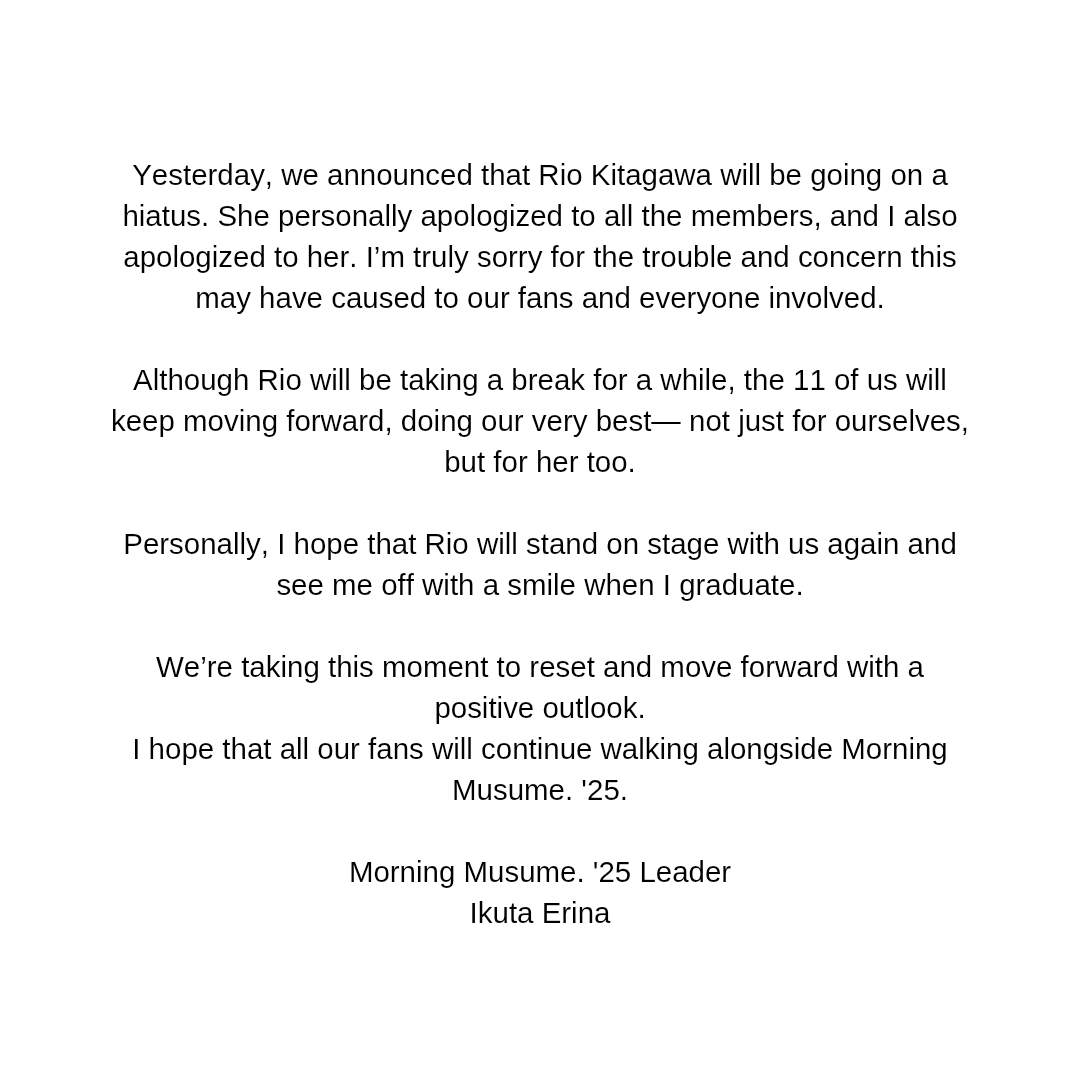 Yesterday, we announced that Rio Kitagawa will be going on a hiatus. She personally apologized to all the members, and I also apologized to her. I’m truly sorry for the trouble and concern this may have caused to our fans and everyone involved.

Although Rio will be taking a break for a while, the 11 of us will keep moving forward, doing our very best— not just for ourselves, but for her too.

Personally, I hope that Rio will stand on stage with us again and see me off with a smile when I graduate.

We’re taking this moment to reset and move forward with a positive outlook.
I hope that all our fans will continue walking alongside Morning Musume. '25.

Morning Musume. '25 Leader
Ikuta Erina